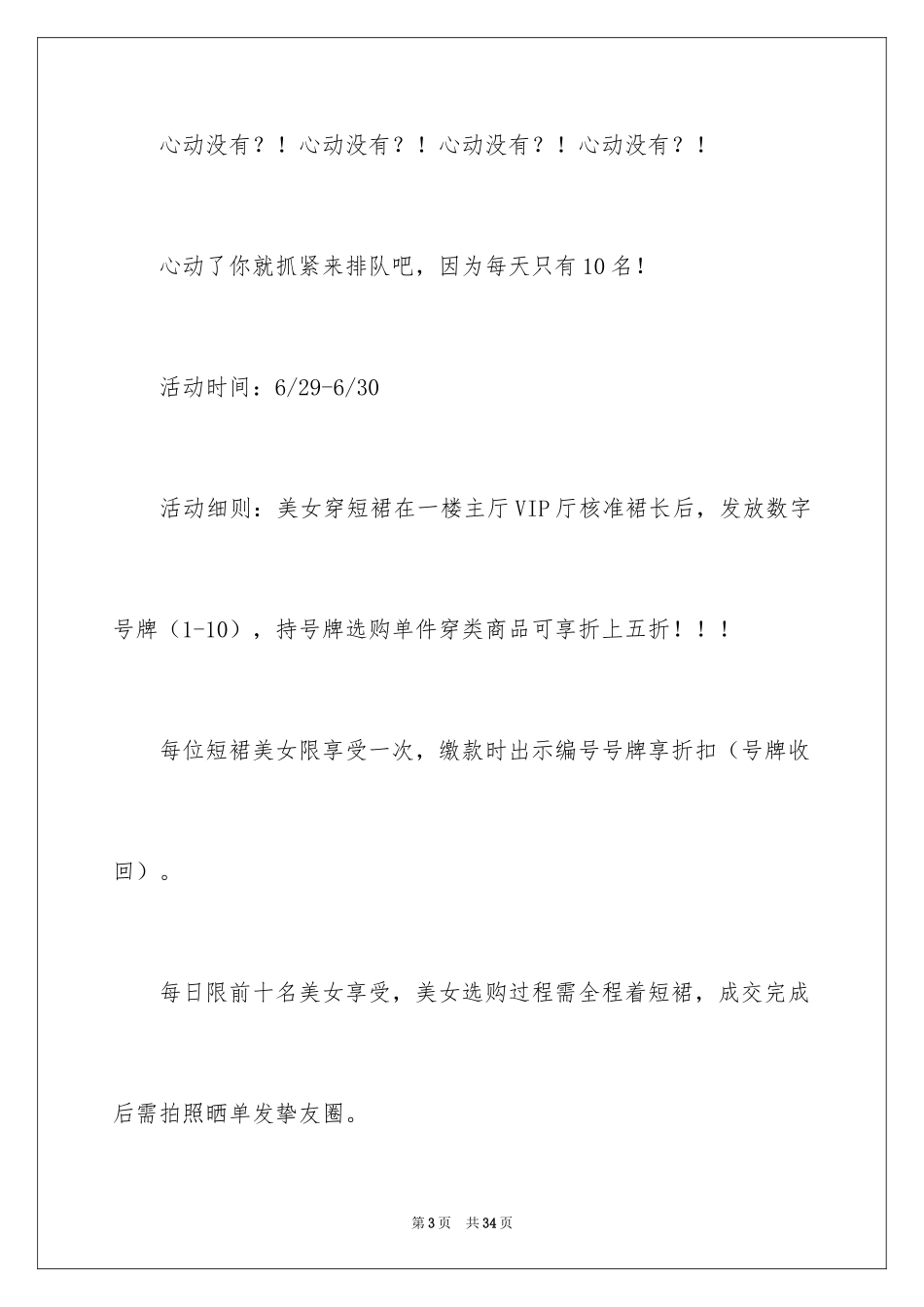 心动没有？！心动没有？！心动没有？！心动没有？！

心动了你就抓紧来排队吧，因为每天只有10名！

活动时间：6/29-6/30

活动细则：美女穿短裙在一楼主厅VIP厅核准裙长后，发放数字号牌（1-10），持号牌选购单件穿类商品可享折上五折！！！

每位短裙美女限享受一次，缴款时出示编号号牌享折扣（号牌收回）。

每日限前十名美女享受，美女选购过程需全程着短裙，成交完成后需拍照晒单发挚友圈。

第3页 共34页